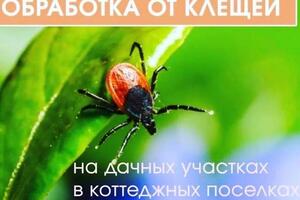 ОБРАБОТКА ОТ КЛЕЩЕЙ

на дачных участках
в коттеджных поселках